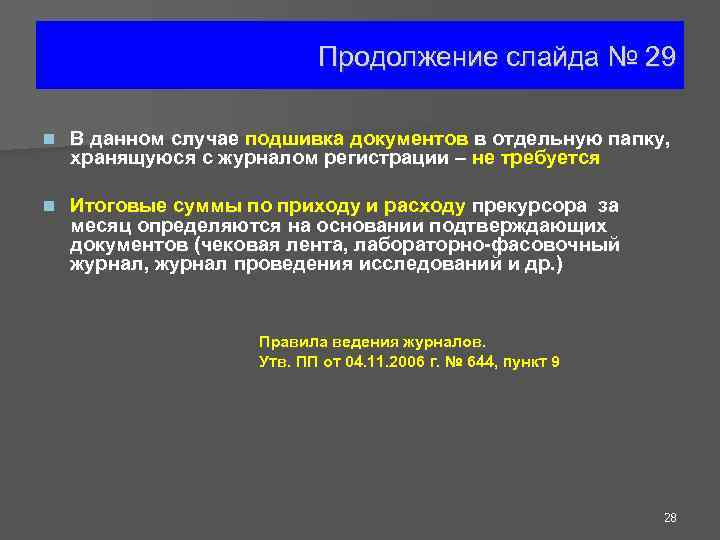 Продолжение слайда № 29

В данном случае подшивка документов в отдельную папку, хранящуюся с журналом регистрации – не требуется

Итоговые суммы по приходу и расходу прекурсора за месяц определяются на основании подтверждающих документов (чековая лента, лабораторно-фасовочный журнал, журнал проведения исследований и др.)

Правила ведения журналов.
Утв. ПП от 04.11.2006 г. № 644, пункт 9

28